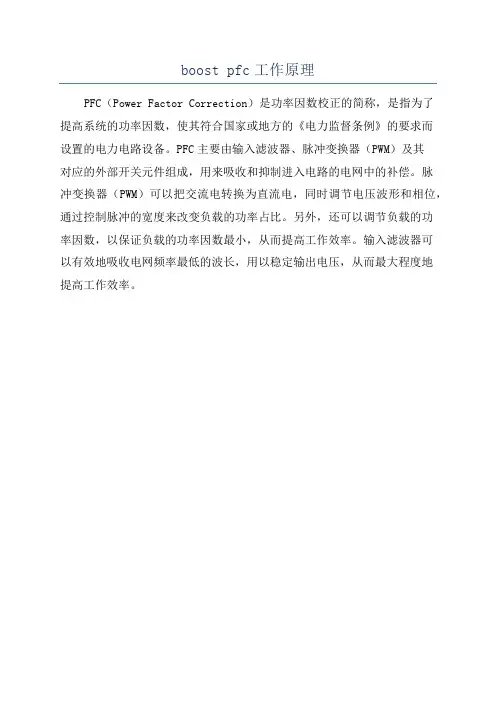 boost pfc 工作原理

PFC（Power Factor Correction）是功率因数校正的简称，是指为了提高系统的功率因数，使其符合国家或地方的《电力监督条例》的要求而设置的电力电路设备。PFC 主要由输入滤波器、脉冲变换器（PWM）及其对应的外部开关元件组成，用来吸收和抑制进入电路的电网中的补偿。脉冲变换器（PWM）可以把交流电转换为直流电，同时调节电压波形和相位，通过控制脉冲的宽度来改变负载的功率占比。另外，还可以调节负载的功率因数，以保证负载的功率因数最小，从而提高工作效率。输入滤波器可以有效地吸收电网频率最低的波长，用以稳定输出电压，从而最大程度地提高工作效率。